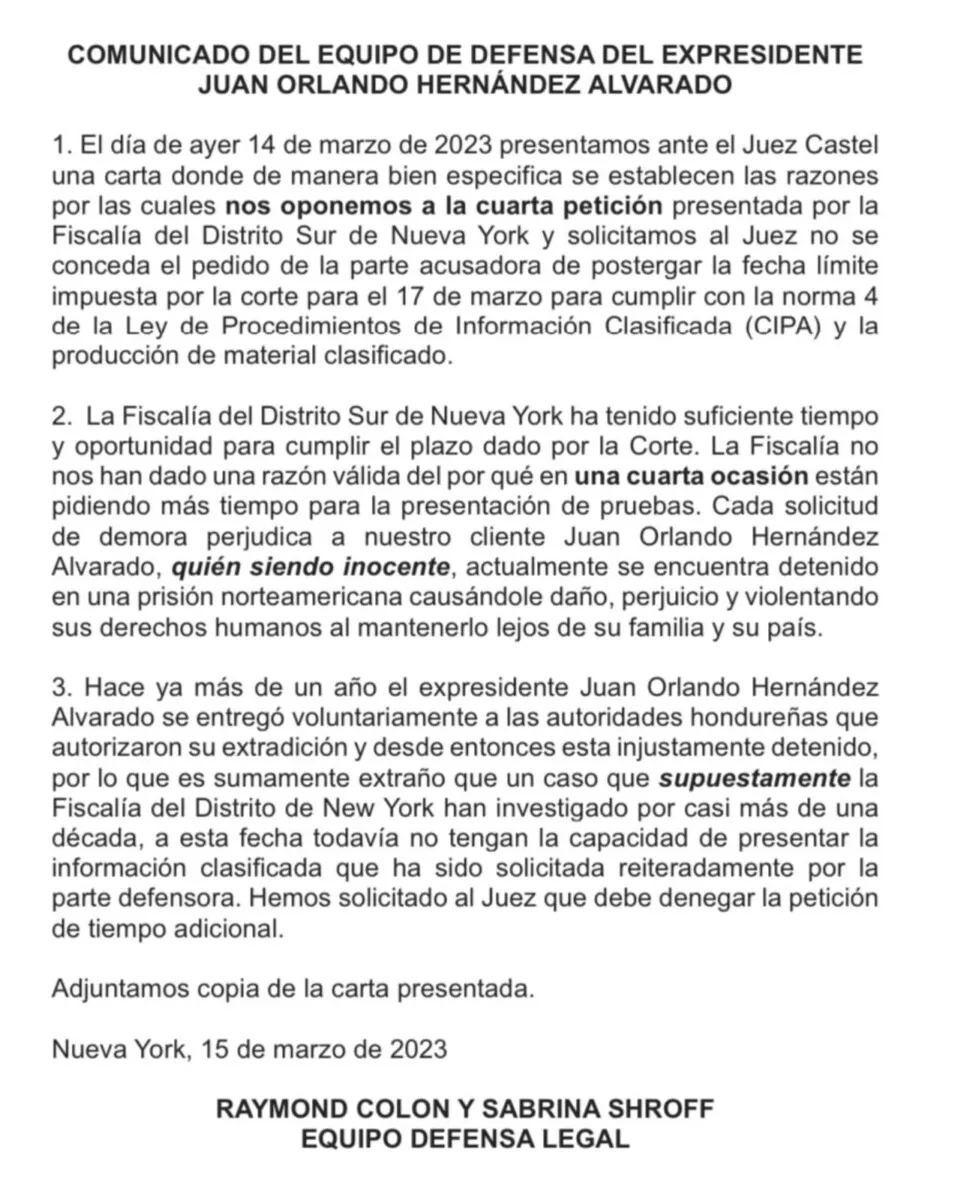 COMUNICADO DEL EQUIPO DE DEFENSA DEL EXPRESIDENTE JUAN ORLANDO HERNÁNDEZ ALVARADO

1. El día de ayer 14 de marzo de 2023 presentamos ante el Juez Castel una carta donde de manera bien especifica se establecen las razones por las cuales nos oponemos a la cuarta petición presentada por la Fiscalía del Distrito Sur de Nueva York y solicitamos al Juez no se conceda el pedido de la parte acusadora de postergar la fecha límite impuesta por la corte para el 17 de marzo para cumplir con la norma 4 de la Ley de Procedimientos de Información Clasificada (CIPA) y la producción de material clasificado.

2. La Fiscalía del Distrito Sur de Nueva York ha tenido suficiente tiempo y oportunidad para cumplir el plazo dado por la Corte. La Fiscalía no nos han dado una razón válida del por qué en una cuarta ocasión están pidiendo más tiempo para la presentación de pruebas. Cada solicitud de demora perjudica a nuestro cliente Juan Orlando Hernández Alvarado, quién siendo inocente, actualmente se encuentra detenido en una prisión norteamericana causándole daño, perjuicio y violentando sus derechos humanos al mantenerlo lejos de su familia y su país.

3. Hace ya más de un año el expresidente Juan Orlando Hernández Alvarado se entregó voluntariamente a las autoridades hondureñas que autorizaron su extradición y desde entonces esta injustamente detenido, por lo que es sumamente extraño que un caso que supuestamente la Fiscalía del Distrito de New York han investigado por casi más de una década, a esta fecha todavía no tengan la capacidad de presentar la información clasificada que ha sido solicitada reiteradamente por la parte defensora. Hemos solicitado al Juez que debe denegar la petición de tiempo adicional.

Adjuntamos copia de la carta presentada.

Nueva York, 15 de marzo de 2023

RAYMOND COLON Y SABRINA SHROFF
EQUIPO DEFENSA LEGAL